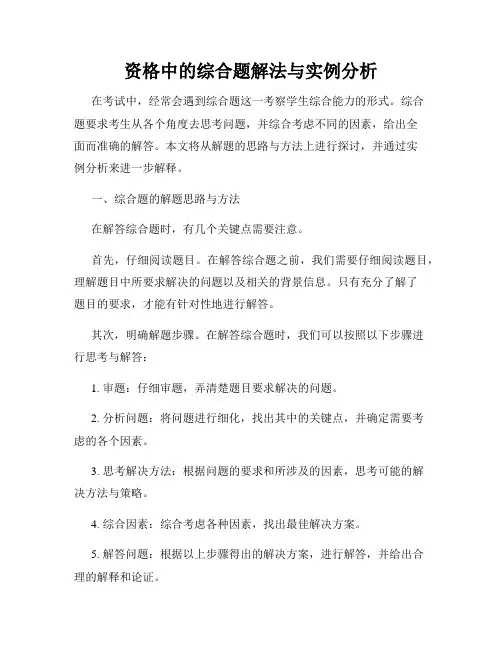 资格中的综合题解法与实例分析

在考试中，经常会遇到综合题这一考察学生综合能力的形式。综合题要求考生从各个角度去思考问题，并综合考虑不同的因素，给出全面而准确的解答。本文将从解题的思路与方法上进行探讨，并通过实例分析来进一步解释。

一、综合题的解题思路与方法

在解答综合题时，有几个关键点需要注意。

首先，仔细阅读题目。在解答综合题之前，我们需要仔细阅读题目，理解题目中所要求解决的问题以及相关的背景信息。只有充分了解了题目的要求，才能有针对性地进行解答。

其次，明确解题步骤。在解答综合题时，我们可以按照以下步骤进行思考与解答：

1. 审题：仔细审题，弄清楚题目要求解决的问题。

2. 分析问题：将问题进行细化，找出其中的关键点，并确定需要考虑的各个因素。

3. 思考解决方法：根据问题的要求和所涉及的因素，思考可能的解决方法与策略。

4. 综合因素：综合考虑各种因素，找出最佳解决方案。

5. 解答问题：根据以上步骤得出的解决方案，进行解答，并给出合理的解释和论证。